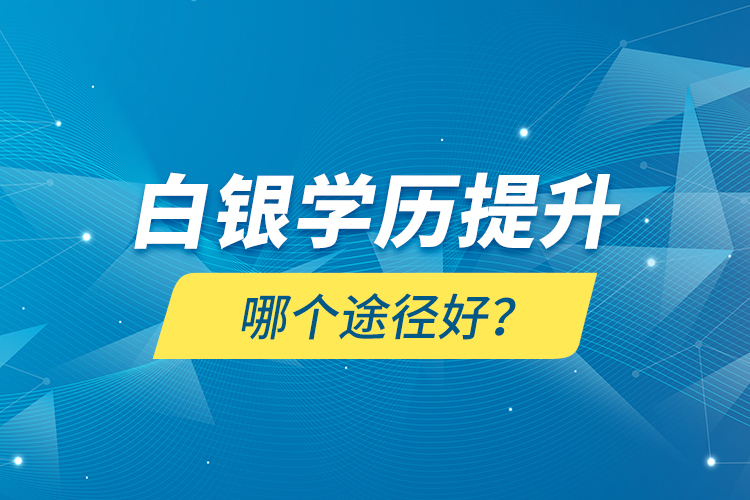 白银学历提升

哪个途径好？